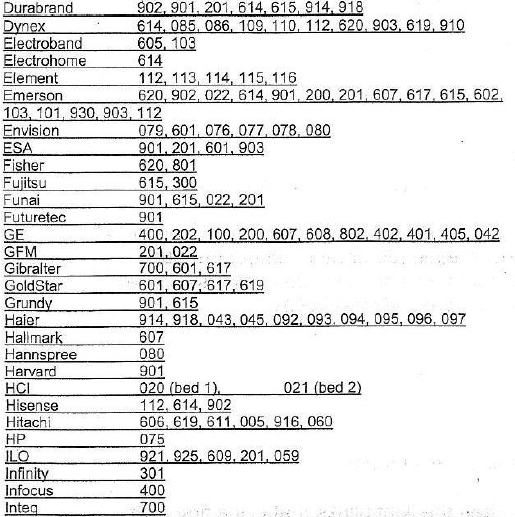 Durabrand 902, 901, 201, 614, 615, 914, 918
Dynex 614, 085, 086, 109, 110, 112, 620, 903, 619, 910
Electroband 605, 103
Electrohome 614
Element 112, 113, 114, 115, 116
Emerson 620, 902, 022, 614, 901, 200, 201, 607, 617, 615, 602, 103, 101, 930, 903, 112
Envision 079, 601, 076, 077, 078, 080
ESA 901, 201, 601, 903
Fisher 620, 801
Fujitsu 615, 300
Funai 901, 615, 022, 201
Futuretec 901
GE 400, 202, 100, 200, 607, 608, 802, 402, 401, 405, 042
GFM 201, 022
Gibralter 700, 601, 617
GoldStar 601, 607, 617, 619
Grundy 901, 615
Haier 914, 918, 043, 045, 092, 093, 094, 095, 096, 097
Hallmark 607
Hannspree 080
Harvard 901
HCI 020 (bed 1), 021 (bed 2)
Hisense 112, 614, 902
Hitachi 606, 619, 611, 005, 916, 060
HP 075
ILO 921, 925, 609, 201, 059
Infinity 301
Infocus 400
Integ 700